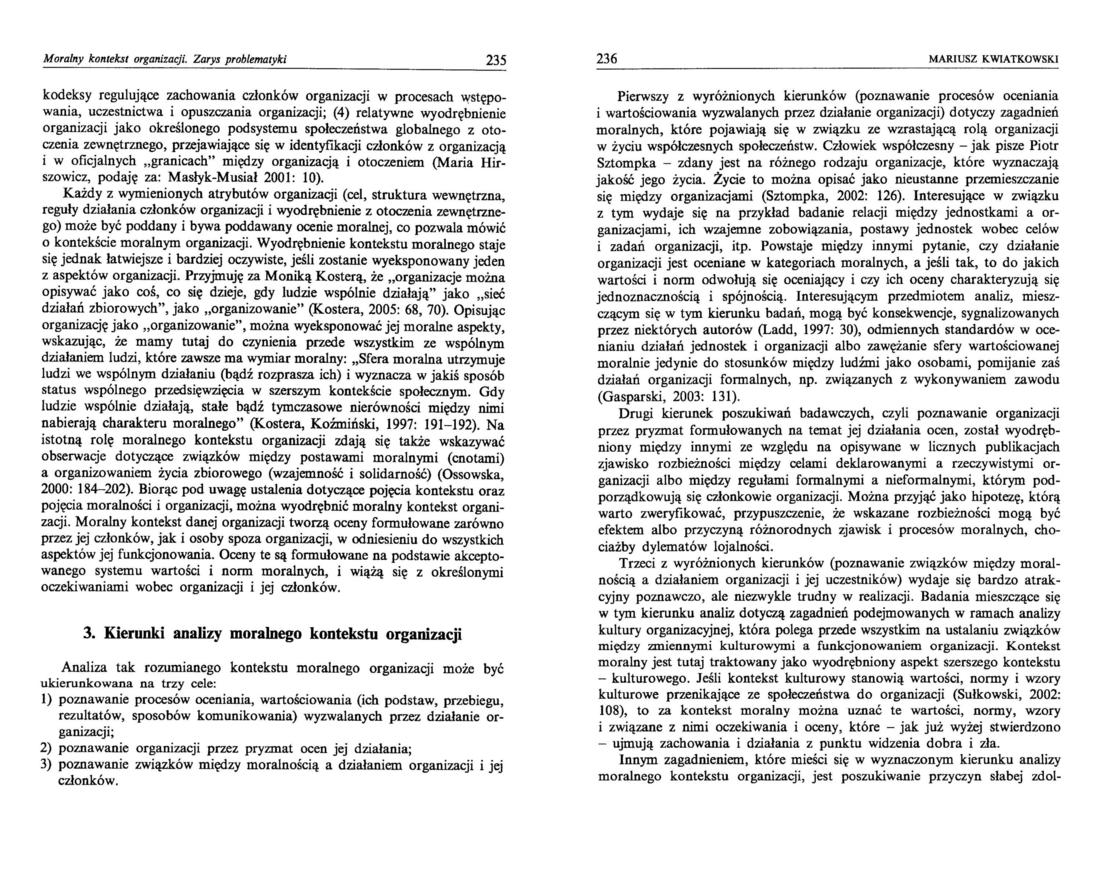 Moralny kontekst organizacji. Zarys problematyki

235

kodeksy regulujące zachowania członków organizacji w procesach wstępowania, uczestnictwa i opuszczania organizacji; (4) relatywne wyodrębnienie organizacji jako określonego podsystemu społeczeństwa globalnego z otoczenia zewnętrznego, przejawiające się w identyfikacji członków z organizacją i w oficjalnych „granicach" między organizacją i otoczeniem (Maria Hirszowicz, podaję za: Masłyk-Musiał 2001: 10).

Każdy z wymienionych atrybutów organizacji (cel, struktura wewnętrzna, reguły działania członków organizacji i wyodrębnienie z otoczenia zewnętrznego) może być poddany i bywa poddawany ocenie moralnej, co pozwala mówić o kontekście moralnym organizacji. Wyodrębnienie kontekstu moralnego staje się jednak łatwiejsze i bardziej oczywiste, jeśli zostanie wyeksponowany jeden z aspektów organizacji. Przyjmuję za Moniką Kosterą, że „organizacje można opisywać jako coś, co się dzieje, gdy ludzie wspólnie działają" jako „sieć działań zbiorowych", jako „organizowanie" (Kostera, 2005: 68, 70). Opisując organizację jako „organizowanie", można wyeksponować jej moralne aspekty, wskazując, że mamy tutaj do czynienia przede wszystkim ze wspólnym działaniem ludzi, które zawsze ma wymiar moralny: „Sfera moralna utrzymuje ludzi we wspólnym działaniu (bądź rozprasza ich) i wyznacza w jakiś sposób status wspólnego przedsięwzięcia w szerszym kontekście społecznym. Gdy ludzie wspólnie działają, stałe bądź tymczasowe nierówności między nimi nabierają charakteru moralnego" (Kostera, Koźmiński, 1997: 191–192). Na istotną rolę moralnego kontekstu organizacji zdają się także wskazywać obserwacje dotyczące związków między postawami moralnymi (cnotami) a organizowaniem życia zbiorowego (wzajemność i solidarność) (Ossowska, 2000: 184–202). Biorąc pod uwagę ustalenia dotyczące pojęcia kontekstu oraz pojęcia moralności i organizacji, można wyodrębnić moralny kontekst organizacji. Moralny kontekst danej organizacji tworzą oceny formułowane zarówno przez jej członków, jak i osoby spoza organizacji, w odniesieniu do wszystkich aspektów jej funkcjonowania. Oceny te są formułowane na podstawie akceptowanego systemu wartości i norm moralnych, i wiążą się z określonymi oczekiwaniami wobec organizacji i jej członków.

3. Kierunki analizy moralnego kontekstu organizacji

Analiza tak rozumianego kontekstu moralnego organizacji może być ukierunkowana na trzy cele:
1) poznawanie procesów oceniania, wartościowania (ich podstaw, przebiegu, rezultatów, sposobów komunikowania) wyzwalanych przez działanie organizacji;
2) poznawanie organizacji przez pryzmat ocen jej działania;
3) poznawanie związków między moralnością a działaniem organizacji i jej członków.

236

MARIUSZ KWIATKOWSKI

Pierwszy z wyróżnionych kierunków (poznawanie procesów oceniania i wartościowania wyzwalanych przez działanie organizacji) dotyczy zagadnień moralnych, które pojawiają się w związku ze wzrastającą rolą organizacji w życiu współczesnych społeczeństw. Człowiek współczesny – jak pisze Piotr Sztompka – zdany jest na różnego rodzaju organizacje, które wyznaczają jakość jego życia. Życie to można opisać jako nieustanne przemieszczanie się między organizacjami (Sztompka, 2002: 126). Interesujące w związku z tym wydaje się na przykład badanie relacji między jednostkami a organizacjami, ich wzajemne zobowiązania, postawy jednostek wobec celów i zadań organizacji, itp. Powstaje między innymi pytanie, czy działanie organizacji jest oceniane w kategoriach moralnych, a jeśli tak, to do jakich wartości i norm odwołują się oceniający i czy ich oceny charakteryzują się jednoznacznością i spójnością. Interesującym przedmiotem analiz, mieszczącym się w tym kierunku badań, mogą być konsekwencje, sygnalizowanych przez niektórych autorów (Ladd, 1997: 30), odmiennych standardów w ocenianiu działań jednostek i organizacji albo zawężanie sfery wartościowanej moralnie jedynie do stosunków między ludźmi jako osobami, pomijanie zaś działań organizacji formalnych, np. związanych z wykonywaniem zawodu (Gasparski, 2003: 131).

Drugi kierunek poszukiwań badawczych, czyli poznawanie organizacji przez pryzmat formułowanych na temat jej działania ocen, został wyodrębniony między innymi ze względu na opisywane w licznych publikacjach zjawisko rozbieżności między celami deklarowanymi a rzeczywistymi organizacji albo między regułami formalnymi a nieformalnymi, którym podporządkowują się członkowie organizacji. Można przyjąć jako hipotezę, którą warto zweryfikować, przypuszczenie, że wskazane rozbieżności mogą być efektem albo przyczyną różnorodnych zjawisk i procesów moralnych, chociażby dylematów lojalności.

Trzeci z wyróżnionych kierunków (poznawanie związków między moralnością a działaniem organizacji i jej uczestników) wydaje się bardzo atrakcyjny poznawczo, ale niezwykle trudny w realizacji. Badania mieszczące się w tym kierunku analiz dotyczą zagadnień podejmowanych w ramach analizy kultury organizacyjnej, która polega przede wszystkim na ustalaniu związków między zmiennymi kulturowymi a funkcjonowaniem organizacji. Kontekst moralny jest tutaj traktowany jako wyodrębniony aspekt szerszego kontekstu – kulturowego. Jeśli kontekst kulturowy stanowią wartości, normy i wzory kulturowe przenikające ze społeczeństwa do organizacji (Sułkowski, 2002: 108), to za kontekst moralny można uznać te wartości, normy, wzory i związane z nimi oczekiwania i oceny, które – jak już wyżej stwierdzono – ujmują zachowania i działania z punktu widzenia dobra i zła.

Innym zagadnieniem, które mieści się w wyznaczonym kierunku analizy moralnego kontekstu organizacji, jest poszukiwanie przyczyn słabej zdol-